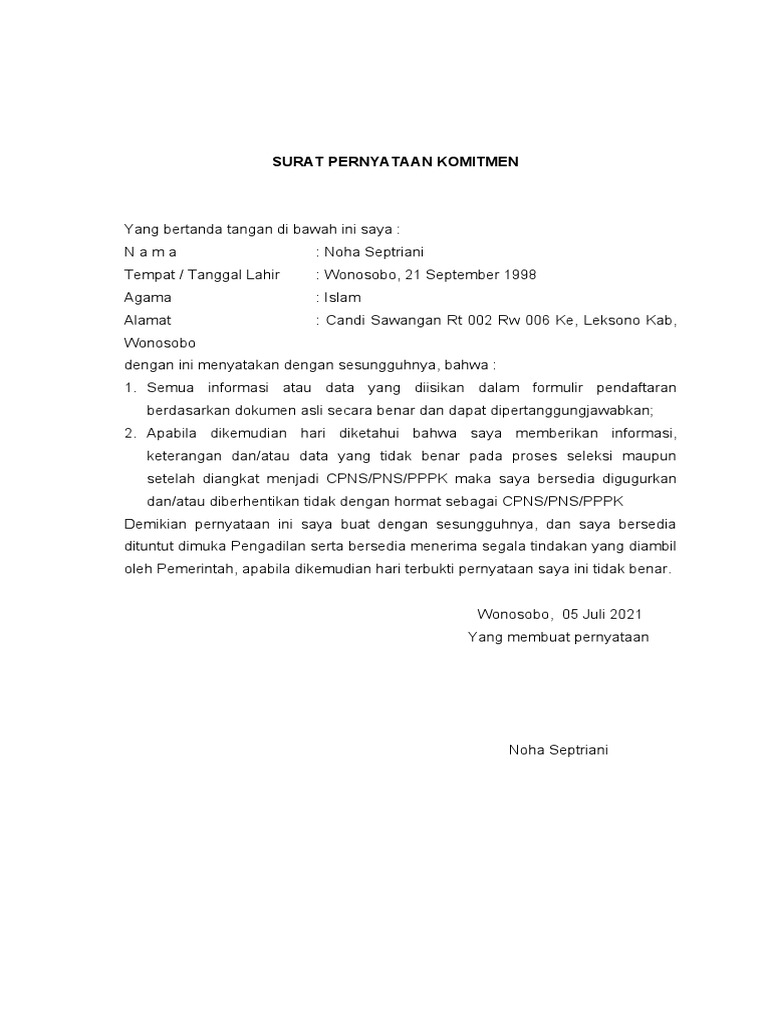 SURAT PERNYATAAN KOMITMEN

Yang bertanda tangan di bawah ini saya :
N a m a : Noha Septriani
Tempat / Tanggal Lahir : Wonosobo, 21 September 1998
Agama : Islam
Alamat : Candi Sawangan Rt 002 Rw 006 Ke, Leksono Kab, Wonosobo
dengan ini menyatakan dengan sesungguhnya, bahwa :
1. Semua informasi atau data yang diisikan dalam formulir pendaftaran berdasarkan dokumen asli secara benar dan dapat dipertanggungjawabkan;
2. Apabila dikemudian hari diketahui bahwa saya memberikan informasi, keterangan dan/atau data yang tidak benar pada proses seleksi maupun setelah diangkat menjadi CPNS/PNS/PPPK maka saya bersedia digugurkan dan/atau diberhentikan tidak dengan hormat sebagai CPNS/PNS/PPPK
Demikian pernyataan ini saya buat dengan sesungguhnya, dan saya bersedia dituntut dimuka Pengadilan serta bersedia menerima segala tindakan yang diambil oleh Pemerintah, apabila dikemudian hari terbukti pernyataan saya ini tidak benar.

Wonosobo, 05 Juli 2021
Yang membuat pernyataan

Noha Septriani